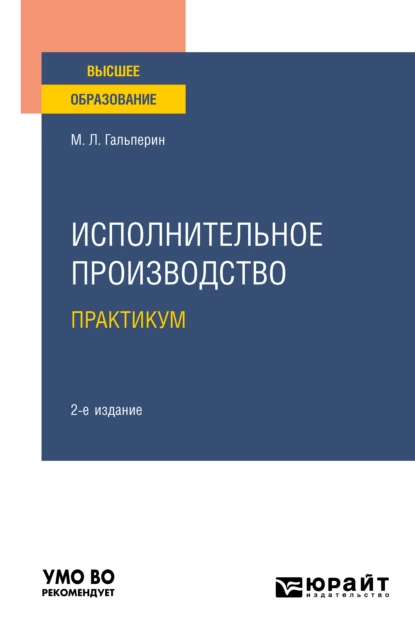 ВЫСШЕЕ
ОБРАЗОВАНИЕ

М. Л. Гальперин

ИСПОЛНИТЕЛЬНОЕ ПРОИЗВОДСТВО
ПРАКТИКУМ

2-е издание

УМО ВО
РЕКОМЕНДУЕТ

ЮРАЙТ
издательство